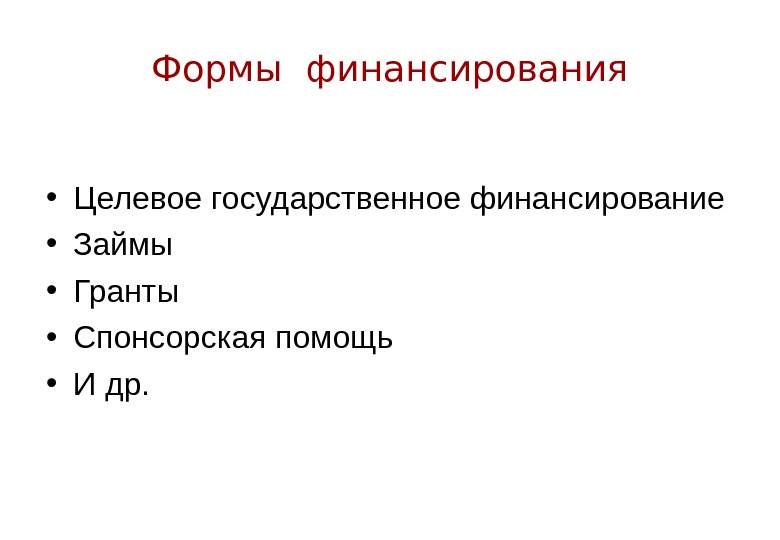 Формы финансирования

• Целевое государственное финансирование
• Займы
• Гранты
• Спонсорская помощь
• И др.